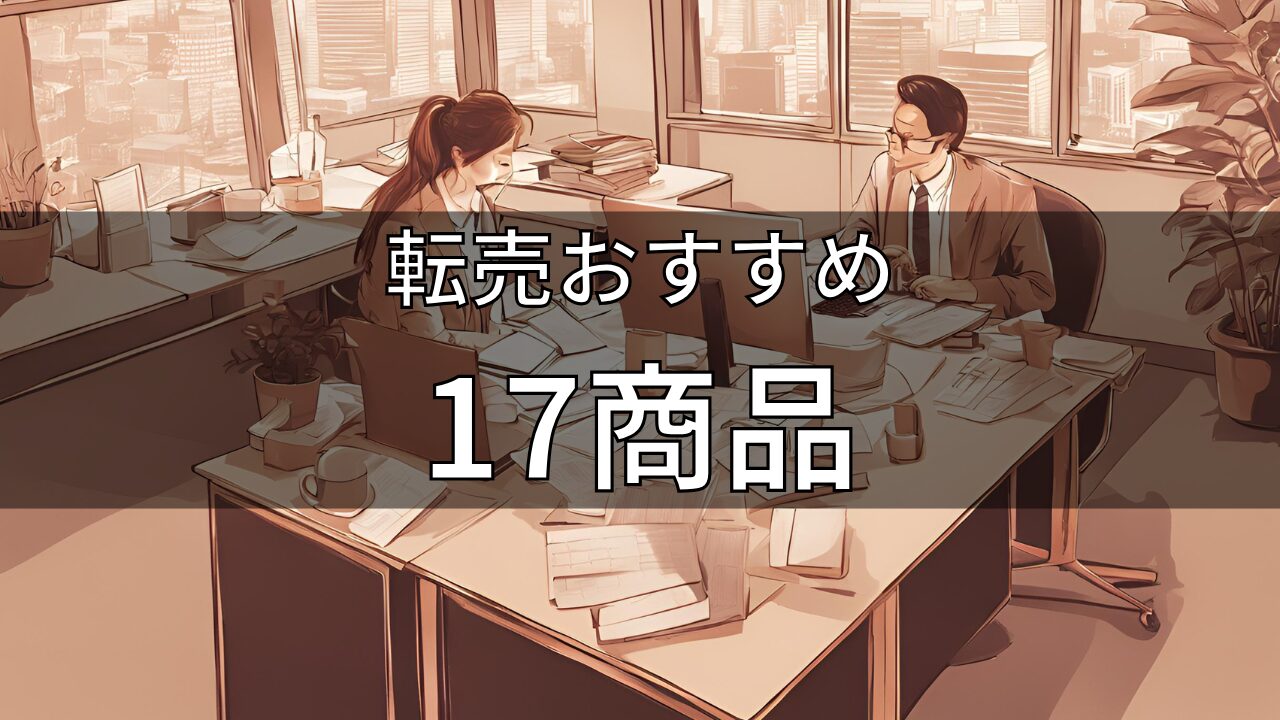 転売おすすめ

17商品